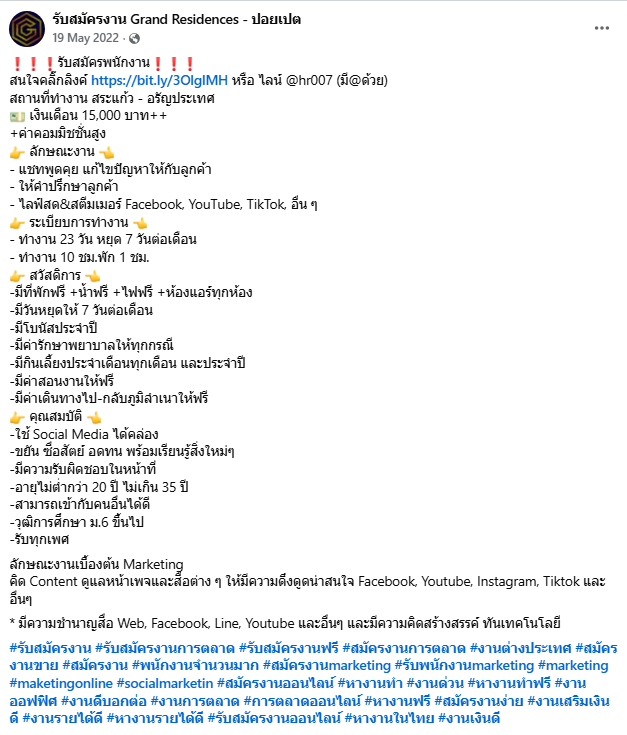 รับสมัครงาน Grand Residences - ปอยเปต
19 May 2022 ·

❗❗❗รับสมัครพนักงาน❗❗❗
สนใจคลิ๊กลิงค์ https://bit.ly/3OlgIMH หรือ ไลน์ @hr007 (มี@ด้วย)
สถานที่ทำงาน สระแก้ว - อรัญประเทศ
💵 เงินเดือน 15,000 บาท++
+ค่าคอมมิชชั่นสูง
👉 ลักษณะงาน 👈
- แชทพูดคุย แก้ไขปัญหาให้กับลูกค้า
- ให้คำปรึกษาลูกค้า
- ไลฟ์สด&สตีมเมอร์ Facebook, YouTube, TikTok, อื่น ๆ
👉 ระเบียบการทำงาน 👈
- ทำงาน 23 วัน หยุด 7 วันต่อเดือน
- ทำงาน 10 ชม.พัก 1 ชม.
👉 สวัสดิการ 👈
-มีที่พักฟรี +น้ำฟรี +ไฟฟรี +ห้องแอร์ทุกห้อง
-มีวันหยุดให้ 7 วันต่อเดือน
-มีโบนัสประจำปี
-มีค่ารักษาพยาบาลให้ทุกกรณี
-มีกินเลี้ยงประจำเดือนทุกเดือน และประจำปี
-มีค่าสอนงานให้ฟรี
-มีค่าเดินทางไป-กลับภูมิลำเนาให้ฟรี
👉 คุณสมบัติ 👈
-ใช้ Social Media ได้คล่อง
-ขยัน ซื่อสัตย์ อดทน พร้อมเรียนรู้สิ่งใหม่ๆ
-มีความรับผิดชอบในหน้าที่
-อายุไม่ต่ำกว่า 20 ปี ไม่เกิน 35 ปี
-สามารถเข้ากับคนอื่นได้ดี
-วุฒิการศึกษา ม.6 ขึ้นไป
-รับทุกเพศ

ลักษณะงานเบื้องต้น Marketing
คิด Content ดูแลหน้าเพจและสื่อต่าง ๆ ให้มีความดึงดูดน่าสนใจ Facebook, Youtube, Instagram, Tiktok และอื่นๆ

* มีความชำนาญสื่อ Web, Facebook, Line, Youtube และอื่นๆ และมีความคิดสร้างสรรค์ ทันเทคโนโลยี

#รับสมัครงาน #รับสมัครงานการตลาด #รับสมัครงานฟรี #สมัครงานการตลาด #งานต่างประเทศ #สมัครงานขาย #สมัครงาน #พนักงานจำนวนมาก #สมัครงานmarketing #รับพนักงานmarketing #marketing #maketingonline #socialmarketin #สมัครงานออนไลน์ #หางานทำ #งานด่วน #หางานทำฟรี #งานออฟฟิศ #งานดีบอกต่อ #งานการตลาด #การตลาดออนไลน์ #หางานฟรี #สมัครงานง่าย #งานเสริมเงินดี #งานรายได้ดี #หางานรายได้ดี #รับสมัครงานออนไลน์ #หางานในไทย #งานเงินดี